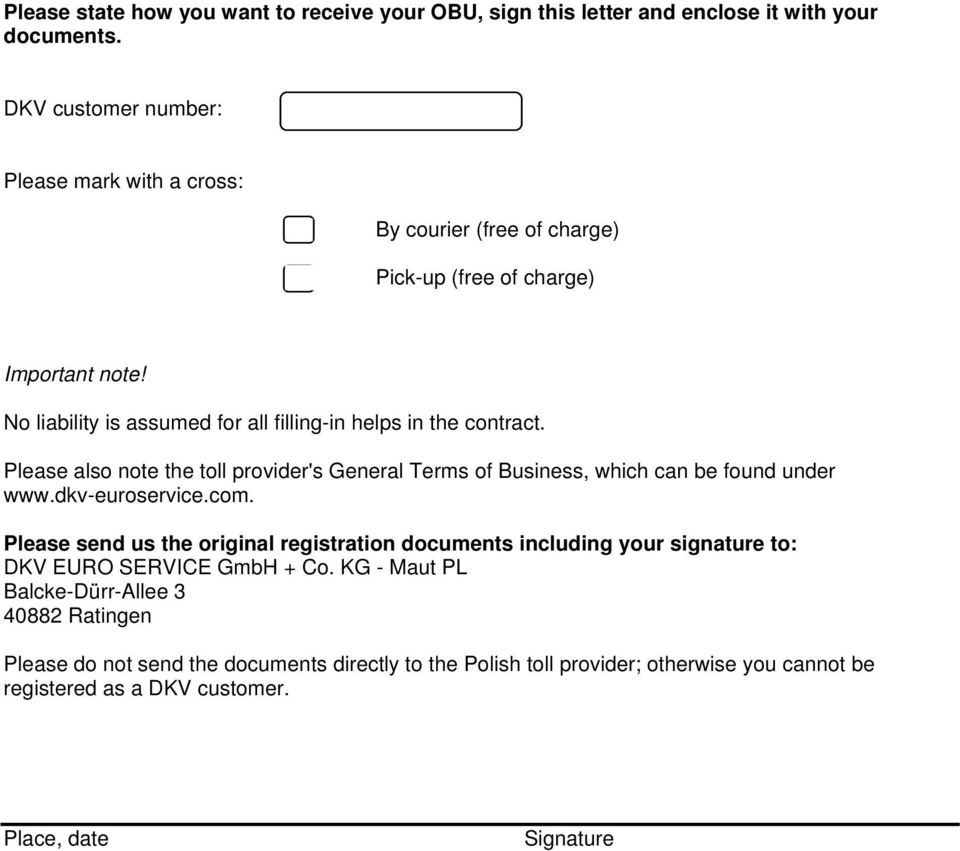 Please state how you want to receive your OBU, sign this letter and enclose it with your documents.

DKV customer number:

Please mark with a cross:

By courier (free of charge)

Pick-up (free of charge)

Important note!

No liability is assumed for all filling-in helps in the contract.

Please also note the toll provider's General Terms of Business, which can be found under www.dkv-euroservice.com.

Please send us the original registration documents including your signature to:
DKV EURO SERVICE GmbH + Co. KG - Maut PL
Balcke-Dürr-Allee 3
40882 Ratingen

Please do not send the documents directly to the Polish toll provider; otherwise you cannot be registered as a DKV customer.

Place, date

Signature